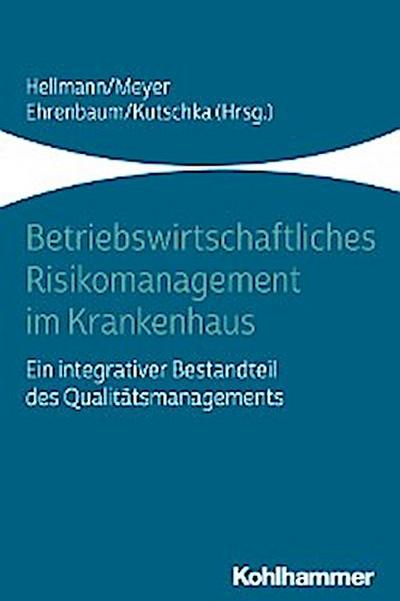 Hellmann/Meyer
Ehrenbaum/Kutschka (Hrsg.)

Betriebswirtschaftliches Risikomanagement im Krankenhaus

Ein integrativer Bestandteil des Qualitätsmanagements

Kohlhammer